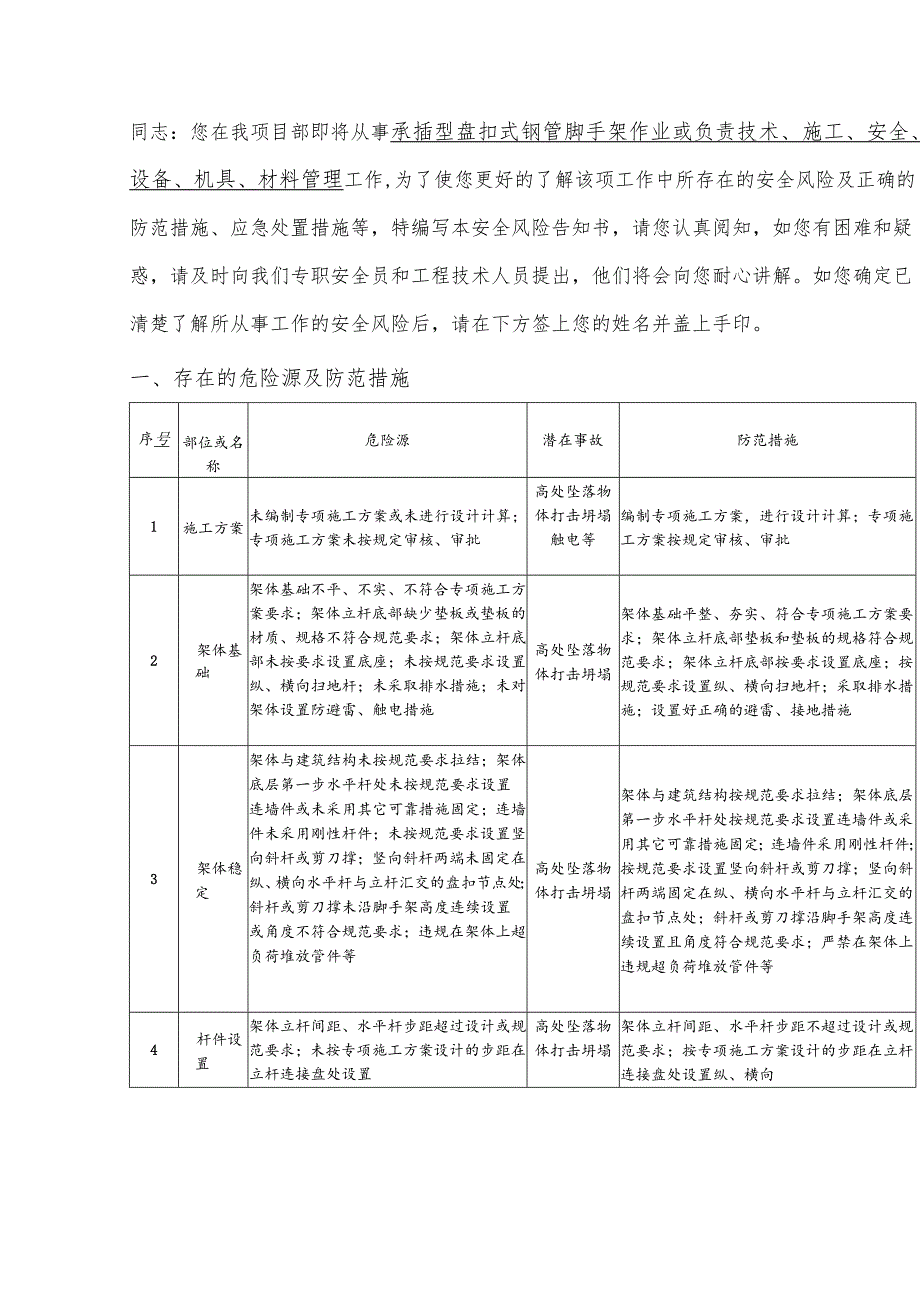 同志：您在我项目部即将从事承插型盘扣式钢管脚手架作业或负责技术、施工、安全、设备、机具、材料管理工作,为了使您更好的了解该项工作中所存在的安全风险及正确的防范措施、应急处置措施等，特编写本安全风险告知书，请您认真阅知，如您有困难和疑惑，请及时向我们专职安全员和工程技术人员提出，他们将会向您耐心讲解。如您确定已清楚了解所从事工作的安全风险后，请在下方签上您的姓名并盖上手印。

一、存在的危险源及防范措施

| 序号 | 部位或名称 | 危险源 | 潜在事故 | 防范措施 |
|---|---|---|---|---|
| 1 | 施工方案 | 未编制专项施工方案或未进行设计计算；专项施工方案未按规定审核、审批 | 高处坠落物体打击坍塌触电等 | 编制专项施工方案，进行设计计算；专项施工方案按规定审核、审批 |
| 2 | 架体基础 | 架体基础不平、不实、不符合专项施工方案要求；架体立杆底部缺少垫板或垫板的材质、规格不符合规范要求；架体立杆底部未按要求设置底座；未按规范要求设置纵、横向扫地杆；未采取排水措施；未对架体设置防避雷、触电措施 | 高处坠落物体打击坍塌 | 架体基础平整、夯实、符合专项施工方案要求；架体立杆底部垫板和垫板的规格符合规范要求；架体立杆底部按要求设置底座；按规范要求设置纵、横向扫地杆；采取排水措施；设置好正确的避雷、接地措施 |
| 3 | 架体稳定 | 架体与建筑结构未按规范要求拉结；架体底层第一步水平杆处未按规范要求设置连墙件或未采用其它可靠措施固定；连墙件未采用刚性杆件；未按规范要求设置竖向斜杆或剪刀撑；竖向斜杆两端未固定在纵、横向水平杆与立杆汇交的盘扣节点处；斜杆或剪刀撑未沿脚手架高度连续设置或角度不符合规范要求；违规在架体上超负荷堆放管件等 | 高处坠落物体打击坍塌 | 架体与建筑结构按规范要求拉结；架体底层第一步水平杆处按规范要求设置连墙件或采用其它可靠措施固定；连墙件采用刚性杆件；按规范要求设置竖向斜杆或剪刀撑；竖向斜杆两端固定在纵、横向水平杆与立杆汇交的盘扣节点处；斜杆或剪刀撑沿脚手架高度连续设置且角度符合规范要求；严禁在架体上违规超负荷堆放管件等 |
| 4 | 杆件设置 | 架体立杆间距、水平杆步距超过设计或规范要求；未按专项施工方案设计的步距在立杆连接盘处设置 | 高处坠落物体打击坍塌 | 架体立杆间距、水平杆步距不超过设计或规范要求；按专项施工方案设计的步距在立杆连接盘处设置纵、横向 |